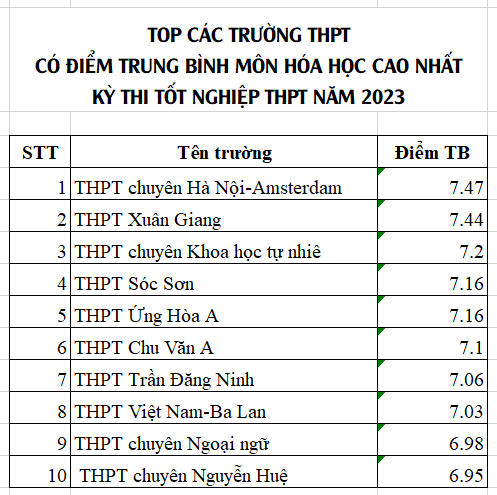 TOP CÁC TRƯỜNG THPT
CÓ ĐIỂM TRUNG BÌNH MÔN HÓA HỌC CAO NHẤT
KỲ THI TỐT NGHIỆP THPT NĂM 2023

| STT | Tên trường | Điểm TB |
|---|---|---|
| 1 | THPT chuyên Hà Nội-Amsterdam | 7.47 |
| 2 | THPT Xuân Giang | 7.44 |
| 3 | THPT chuyên Khoa học tự nhiê | 7.2 |
| 4 | THPT Sóc Sơn | 7.16 |
| 5 | THPT Ứng Hòa A | 7.16 |
| 6 | THPT Chu Văn A | 7.1 |
| 7 | THPT Trần Đăng Ninh | 7.06 |
| 8 | THPT Việt Nam-Ba Lan | 7.03 |
| 9 | THPT chuyên Ngoại ngữ | 6.98 |
| 10 | THPT chuyên Nguyễn Huệ | 6.95 |